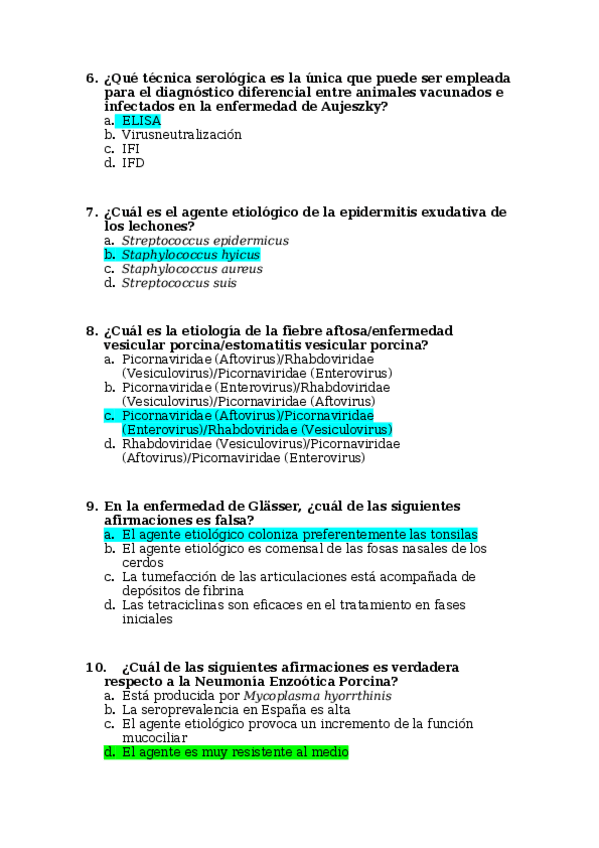 6. ¿Qué técnica serológica es la única que puede ser empleada para el diagnóstico diferencial entre animales vacunados e infectados en la enfermedad de Aujeszky?
a. ELISA
b. Virusneutralización
c. IFI
d. IFD

7. ¿Cuál es el agente etiológico de la epidermitis exudativa de los lechones?
a. Streptococcus epidermicus
b. Staphylococcus hyicus
c. Staphylococcus aureus
d. Streptococcus suis

8. ¿Cuál es la etiología de la fiebre aftosa/enfermedad vesicular porcina/estomatitis vesicular porcina?
a. Picornaviridae (Aftovirus)/Rhabdoviridae (Vesiculovirus)/Picornaviridae (Enterovirus)
b. Picornaviridae (Enterovirus)/Rhabdoviridae (Vesiculovirus)/Picornaviridae (Aftovirus)
c. Picornaviridae (Aftovirus)/Picornaviridae (Enterovirus)/Rhabdoviridae (Vesiculovirus)
d. Rhabdoviridae (Vesiculovirus)/Picornaviridae (Aftovirus)/Picornaviridae (Enterovirus)

9. En la enfermedad de Glässer, ¿cuál de las siguientes afirmaciones es falsa?
a. El agente etiológico coloniza preferentemente las tonsilas
b. El agente etiológico es comensal de las fosas nasales de los cerdos
c. La tumefacción de las articulaciones está acompañada de depósitos de fibrina
d. Las tetraciclinas son eficaces en el tratamiento en fases iniciales

10. ¿Cuál de las siguientes afirmaciones es verdadera respecto a la Neumonia Enzoótica Porcina?
a. Está producida por Mycoplasma hyorrthinis
b. La seroprevalencia en España es alta
c. El agente etiológico provoca un incremento de la función mucociliar
d. El agente es muy resistente al medio